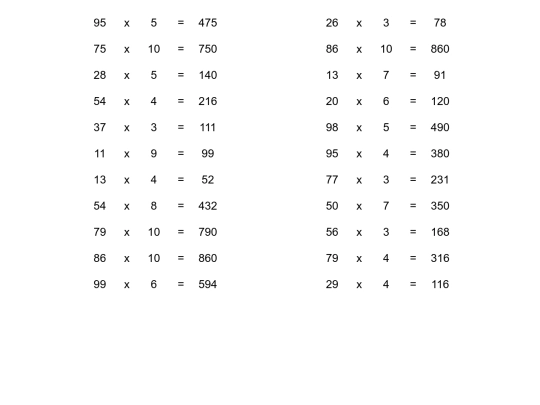 95 x 5 = 475

75 x 10 = 750

28 x 5 = 140

54 x 4 = 216

37 x 3 = 111

11 x 9 = 99

13 x 4 = 52

54 x 8 = 432

79 x 10 = 790

86 x 10 = 860

99 x 6 = 594

26 x 3 = 78

86 x 10 = 860

13 x 7 = 91

20 x 6 = 120

98 x 5 = 490

95 x 4 = 380

77 x 3 = 231

50 x 7 = 350

56 x 3 = 168

79 x 4 = 316

29 x 4 = 116